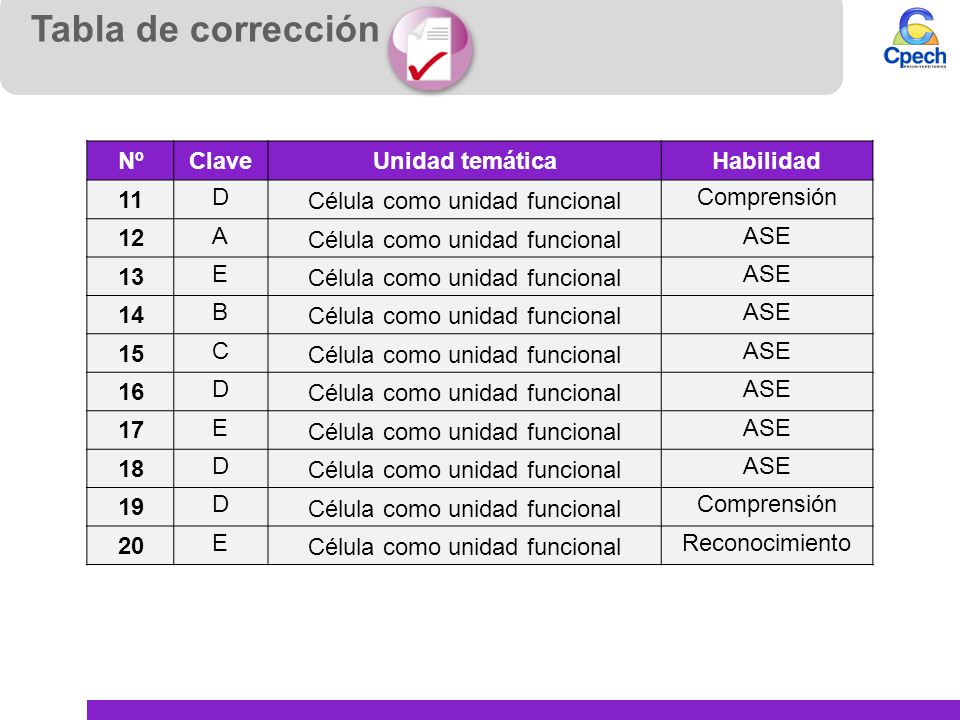 Tabla de corrección

Cpech
PREUNIVERSITARIOS

| Nº | Clave | Unidad temática | Habilidad |
|---|---|---|---|
| 11 | D | Célula como unidad funcional | Comprensión |
| 12 | A | Célula como unidad funcional | ASE |
| 13 | E | Célula como unidad funcional | ASE |
| 14 | B | Célula como unidad funcional | ASE |
| 15 | C | Célula como unidad funcional | ASE |
| 16 | D | Célula como unidad funcional | ASE |
| 17 | E | Célula como unidad funcional | ASE |
| 18 | D | Célula como unidad funcional | ASE |
| 19 | D | Célula como unidad funcional | Comprensión |
| 20 | E | Célula como unidad funcional | Reconocimiento |